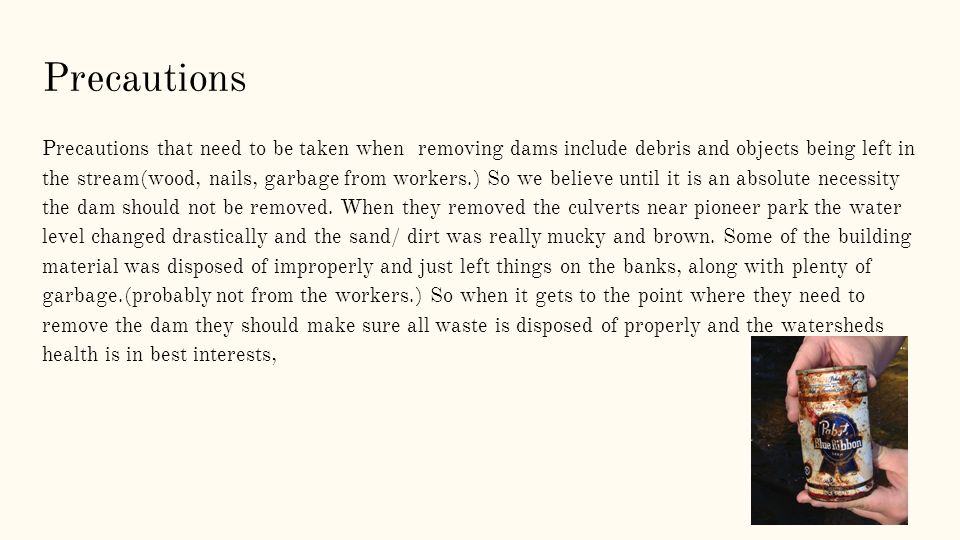 Precautions

Precautions that need to be taken when removing dams include debris and objects being left in the stream(wood, nails, garbage from workers.) So we believe until it is an absolute necessity the dam should not be removed. When they removed the culverts near pioneer park the water level changed drastically and the sand/ dirt was really mucky and brown. Some of the building material was disposed of improperly and just left things on the banks, along with plenty of garbage.(probably not from the workers.) So when it gets to the point where they need to remove the dam they should make sure all waste is disposed of properly and the watersheds health is in best interests,

Pabst
Blue Ribbon